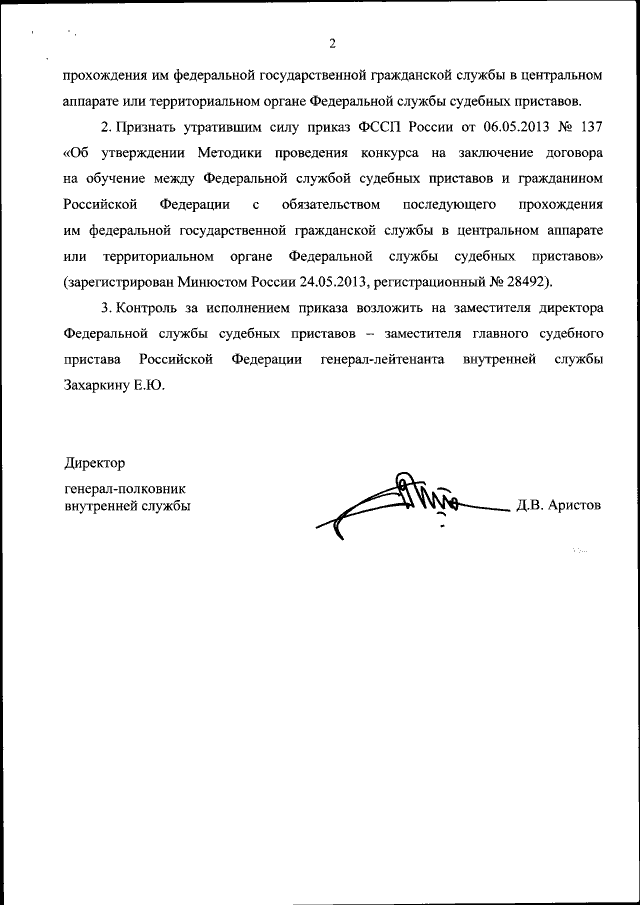 2

прохождения им федеральной государственной гражданской службы в центральном аппарате или территориальном органе Федеральной службы судебных приставов.

2. Признать утратившим силу приказ ФССП России от 06.05.2013 № 137 «Об утверждении Методики проведения конкурса на заключение договора на обучение между Федеральной службой судебных приставов и гражданином Российской Федерации с обязательством последующего прохождения им федеральной государственной гражданской службы в центральном аппарате или территориальном органе Федеральной службы судебных приставов» (зарегистрирован Минюстом России 24.05.2013, регистрационный № 28492).

3. Контроль за исполнением приказа возложить на заместителя директора Федеральной службы судебных приставов – заместителя главного судебного пристава Российской Федерации генерал-лейтенанта внутренней службы Захаркину Е.Ю.

Директор
генерал-полковник
внутренней службы

Д.В. Аристов